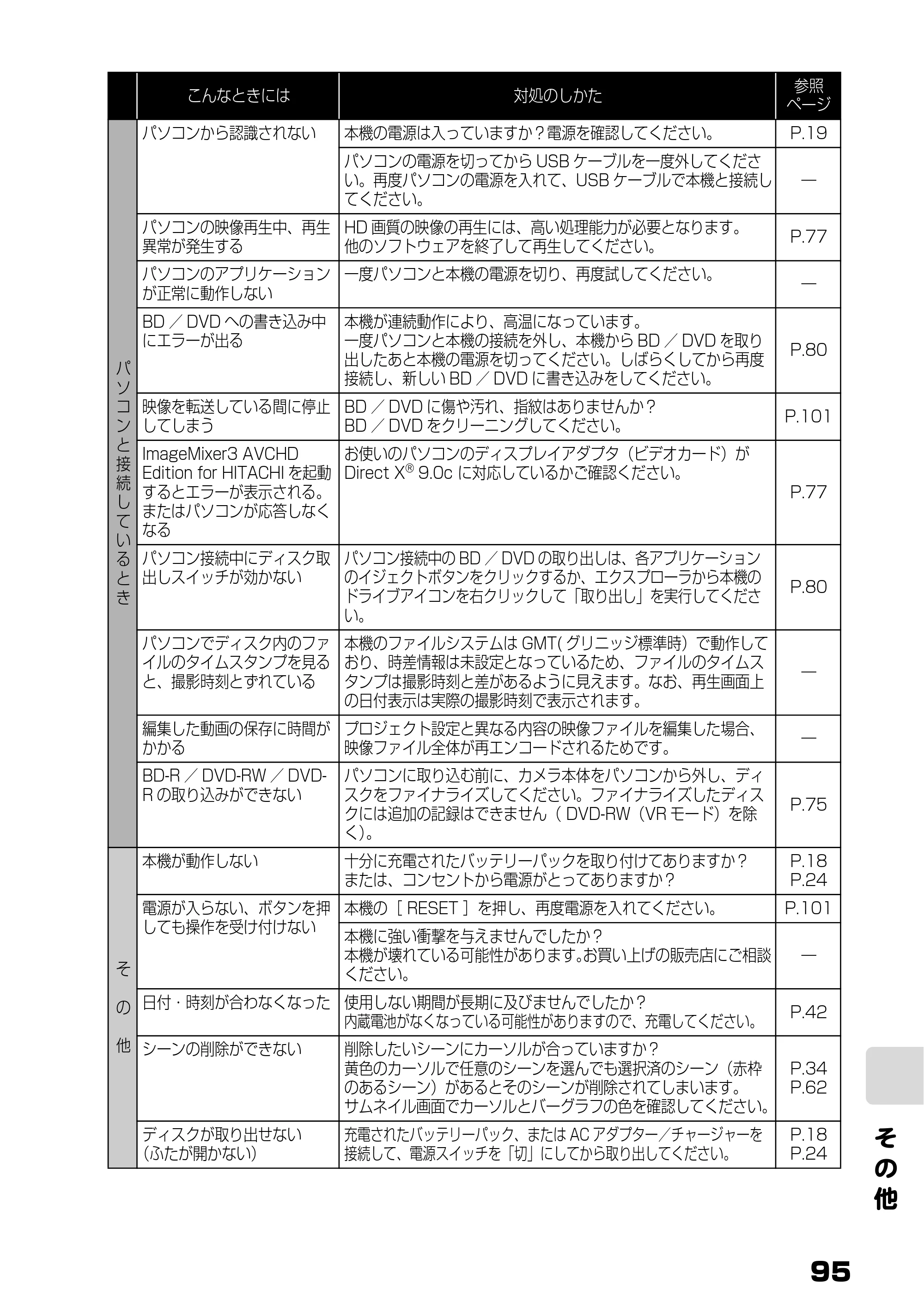 |  | こんなときには | 対処のしかた | 参照ページ |
|---|---|---|---|
| パソコンと接続しているとき | パソコンから認識されない | 本機の電源は入っていますか？電源を確認してください。 | P.19 |
|  |  | パソコンの電源を切ってからUSBケーブルを一度外してください。再度パソコンの電源を入れて、USBケーブルで本機と接続してください。 | — |
|  | パソコンの映像再生中、再生異常が発生する | HD画質の映像の再生には、高い処理能力が必要となります。他のソフトウェアを終了して再生してください。 | P.77 |
|  | パソコンのアプリケーションが正常に動作しない | 一度パソコンと本機の電源を切り、再度試してください。 | — |
|  | BD／DVDへの書き込み中にエラーが出る | 本機が連続動作により、高温になっています。一度パソコンと本機の接続を外し、本機からBD／DVDを取り出したあと本機の電源を切ってください。しばらくしてから再度接続し、新しいBD／DVDに書き込みをしてください。 | P.80 |
|  | 映像を転送している間に停止してしまう | BD／DVDに傷や汚れ、指紋はありませんか？BD／DVDをクリーニングしてください。 | P.101 |
|  | ImageMixer3 AVCHD Edition for HITACHIを起動するとエラーが表示される。またはパソコンが応答しなくなる | お使いのパソコンのディスプレイアダプタ（ビデオカード）がDirect X® 9.0cに対応しているかご確認ください。 | P.77 |
|  | パソコン接続中にディスク取出しスイッチが効かない | パソコン接続中のBD／DVDの取り出しは、各アプリケーションのイジェクトボタンをクリックするか、エクスプローラから本機のドライブアイコンを右クリックして「取り出し」を実行してください。 | P.80 |
|  | パソコンでディスク内のファイルのタイムスタンプを見ると、撮影時刻とずれている | 本機のファイルシステムはGMT(グリニッジ標準時）で動作しており、時差情報は未設定となっているため、ファイルのタイムスタンプは撮影時刻と差があるように見えます。なお、再生画面上の日付表示は実際の撮影時刻で表示されます。 | — |
|  | 編集した動画の保存に時間がかかる | プロジェクト設定と異なる内容の映像ファイルを編集した場合、映像ファイル全体が再エンコードされるためです。 | — |
|  | BD-R／DVD-RW／DVD-Rの取り込みができない | パソコンに取り込む前に、カメラ本体をパソコンから外し、ディスクをファイナライズしてください。ファイナライズしたディスクには追加の記録はできません（DVD-RW（VRモード）を除く）。 | P.75 |
| その他 | 本機が動作しない | 十分に充電されたバッテリーパックを取り付けてありますか？または、コンセントから電源がとってありますか？ | P.18 P.24 |
|  | 電源が入らない、ボタンを押しても操作を受け付けない | 本機の［RESET］を押し、再度電源を入れてください。 | P.101 |
|  |  | 本機に強い衝撃を与えませんでしたか？本機が壊れている可能性があります。お買い上げの販売店にご相談ください。 | — |
|  | 日付・時刻が合わなくなった | 使用しない期間が長期に及びませんでしたか？内蔵電池がなくなっている可能性がありますので、充電してください。 | P.42 |
|  | シーンの削除ができない | 削除したいシーンにカーソルが合っていますか？黄色のカーソルで任意のシーンを選んでも選択済のシーン（赤枠のあるシーン）があるとそのシーンが削除されてしまいます。サムネイル画面でカーソルとバーグラフの色を確認してください。 | P.34 P.62 |
|  | ディスクが取り出せない（ふたが開かない） | 充電されたバッテリーパック、またはACアダプター／チャージャーを接続して、電源スイッチを「切」にしてから取り出してください。 | P.18 P.24 |

その他

95